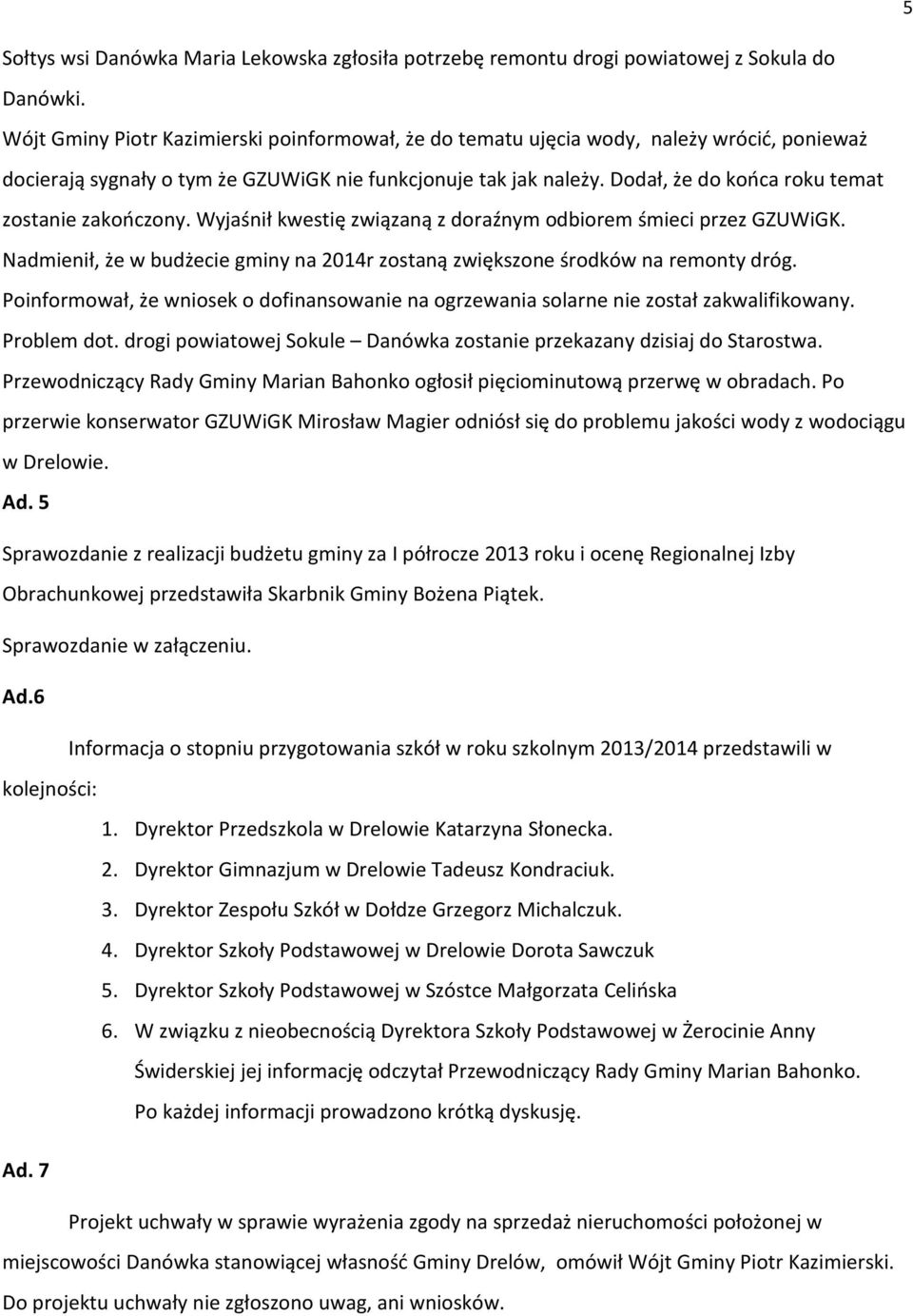 5

Sołtys wsi Danówka Maria Lekowska zgłosiła potrzebę remontu drogi powiatowej z Sokula do Danówki.

Wójt Gminy Piotr Kazimierski poinformował, że do tematu ujęcia wody, należy wrócić, ponieważ docierają sygnały o tym że GZUWiGK nie funkcjonuje tak jak należy. Dodał, że do końca roku temat zostanie zakończony. Wyjaśnił kwestię związaną z doraźnym odbiorem śmieci przez GZUWiGK. Nadmienił, że w budżecie gminy na 2014r zostaną zwiększone środków na remonty dróg. Poinformował, że wniosek o dofinansowanie na ogrzewania solarne nie został zakwalifikowany. Problem dot. drogi powiatowej Sokule – Danówka zostanie przekazany dzisiaj do Starostwa.

Przewodniczący Rady Gminy Marian Bahonko ogłosił pięciominutową przerwę w obradach. Po przerwie konserwator GZUWiGK Mirosław Magier odniósł się do problemu jakości wody z wodociągu w Drelowie.

Ad. 5

Sprawozdanie z realizacji budżetu gminy za I półrocze 2013 roku i ocenę Regionalnej Izby Obrachunkowej przedstawiła Skarbnik Gminy Bożena Piątek.

Sprawozdanie w załączeniu.

Ad.6

Informacja o stopniu przygotowania szkół w roku szkolnym 2013/2014 przedstawili w kolejności:

1. Dyrektor Przedszkola w Drelowie Katarzyna Słonecka.
2. Dyrektor Gimnazjum w Drelowie Tadeusz Kondraciuk.
3. Dyrektor Zespołu Szkół w Dołdze Grzegorz Michalczuk.
4. Dyrektor Szkoły Podstawowej w Drelowie Dorota Sawczuk
5. Dyrektor Szkoły Podstawowej w Szóstce Małgorzata Celińska
6. W związku z nieobecnością Dyrektora Szkoły Podstawowej w Żerocinie Anny Świderskiej jej informację odczytał Przewodniczący Rady Gminy Marian Bahonko.

Po każdej informacji prowadzono krótką dyskusję.

Ad. 7

Projekt uchwały w sprawie wyrażenia zgody na sprzedaż nieruchomości położonej w miejscowości Danówka stanowiącej własność Gminy Drelów, omówił Wójt Gminy Piotr Kazimierski. Do projektu uchwały nie zgłoszono uwag, ani wniosków.